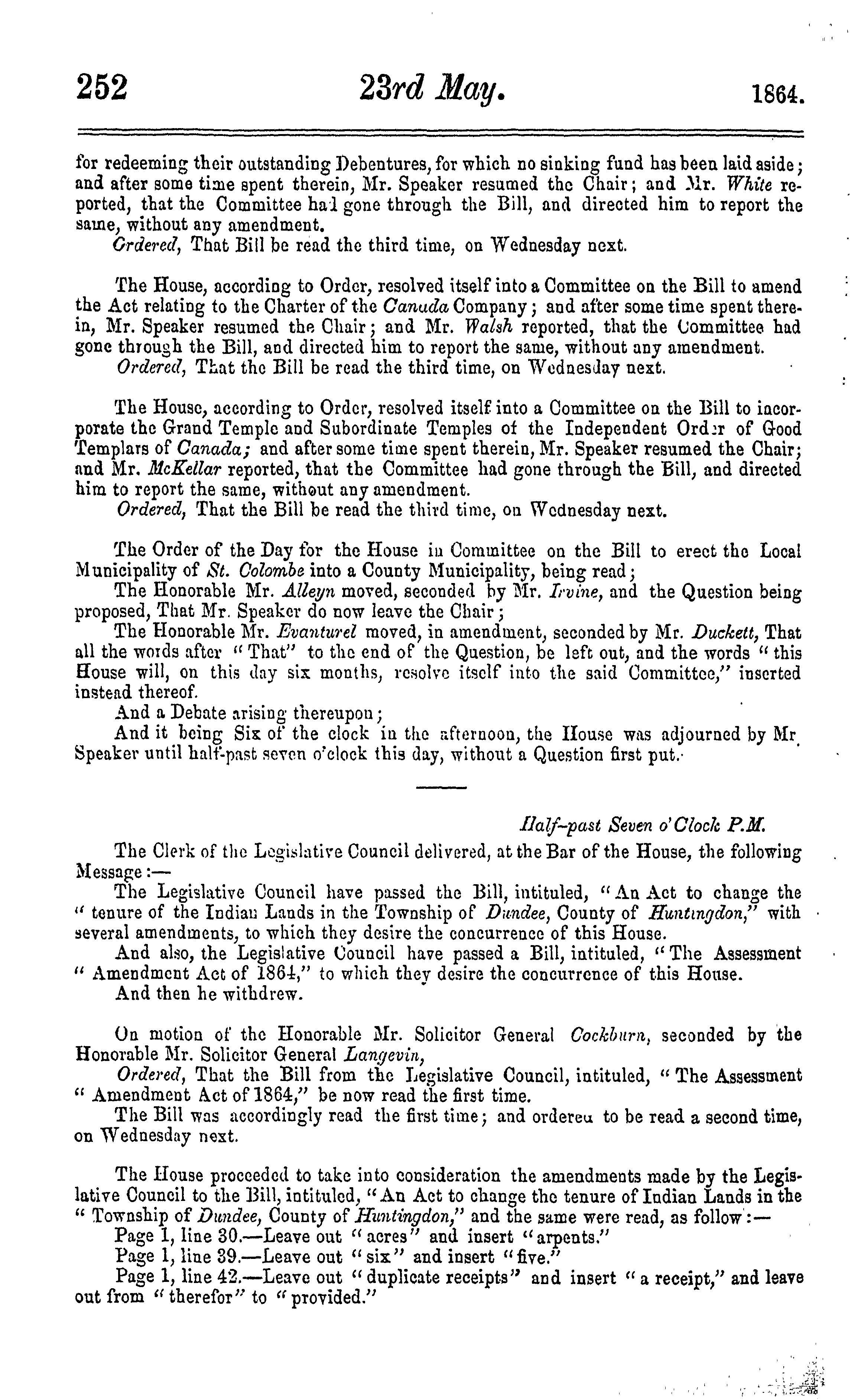 252 23rd May. 1864.

for redeeming their outstanding Debentures, for which no sinking fund has been laid aside; and after some time spent therein, Mr. Speaker resumed the Chair; and Mr. White reported, that the Committee had gone through the Bill, and directed him to report the same, without any amendment.

Ordered, That Bill be read the third time, on Wednesday next.

The House, according to Order, resolved itself into a Committee on the Bill to amend the Act relating to the Charter of the Canada Company; and after some time spent therein, Mr. Speaker resumed the Chair; and Mr. Walsh reported, that the Committee had gone through the Bill, and directed him to report the same, without any amendment.

Ordered, That the Bill be read the third time, on Wednesday next.

The House, according to Order, resolved itself into a Committee on the Bill to incorporate the Grand Temple and Subordinate Temples of the Independent Order of Good Templars of Canada; and after some time spent therein, Mr. Speaker resumed the Chair; and Mr. McKellar reported, that the Committee had gone through the Bill, and directed him to report the same, without any amendment.

Ordered, That the Bill be read the third time, on Wednesday next.

The Order of the Day for the House in Committee on the Bill to erect the Local Municipality of St. Colombe into a County Municipality, being read;

The Honorable Mr. Alleyn moved, seconded by Mr. Irvine, and the Question being proposed, That Mr. Speaker do now leave the Chair;

The Honorable Mr. Evanturel moved, in amendment, seconded by Mr. Duckett, That all the words after "That" to the end of the Question, be left out, and the words "this House will, on this day six months, resolve itself into the said Committee," inserted instead thereof.

And a Debate arising thereupon;

And it being Six of the clock in the afternoon, the House was adjourned by Mr. Speaker until half-past seven o'clock this day, without a Question first put.

Half-past Seven o'Clock P.M.

The Clerk of the Legislative Council delivered, at the Bar of the House, the following Message:—

The Legislative Council have passed the Bill, intituled, "An Act to change the "tenure of the Indian Lands in the Township of Dundee, County of Huntingdon," with several amendments, to which they desire the concurrence of this House.

And also, the Legislative Council have passed a Bill, intituled, "The Assessment "Amendment Act of 1864," to which they desire the concurrence of this House.

And then he withdrew.

On motion of the Honorable Mr. Solicitor General Cockburn, seconded by the Honorable Mr. Solicitor General Langevin,

Ordered, That the Bill from the Legislative Council, intituled, "The Assessment "Amendment Act of 1864," be now read the first time.

The Bill was accordingly read the first time; and ordered to be read a second time, on Wednesday next.

The House proceeded to take into consideration the amendments made by the Legislative Council to the Bill, intituled, "An Act to change the tenure of Indian Lands in the "Township of Dundee, County of Huntingdon," and the same were read, as follow:—

Page 1, line 30.—Leave out "acres" and insert "arpents."

Page 1, line 39.—Leave out "six" and insert "five."

Page 1, line 42.—Leave out "duplicate receipts" and insert "a receipt," and leave out from "therefor" to "provided."